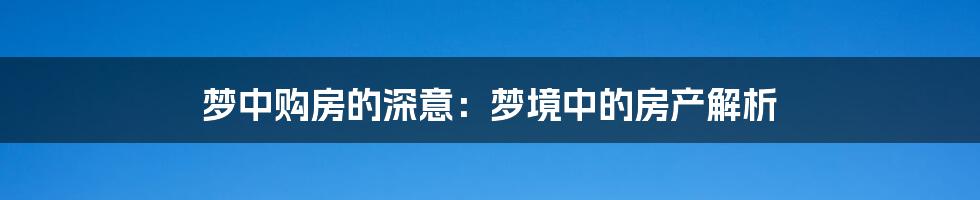 梦中购房的深意：梦境中的房产解析